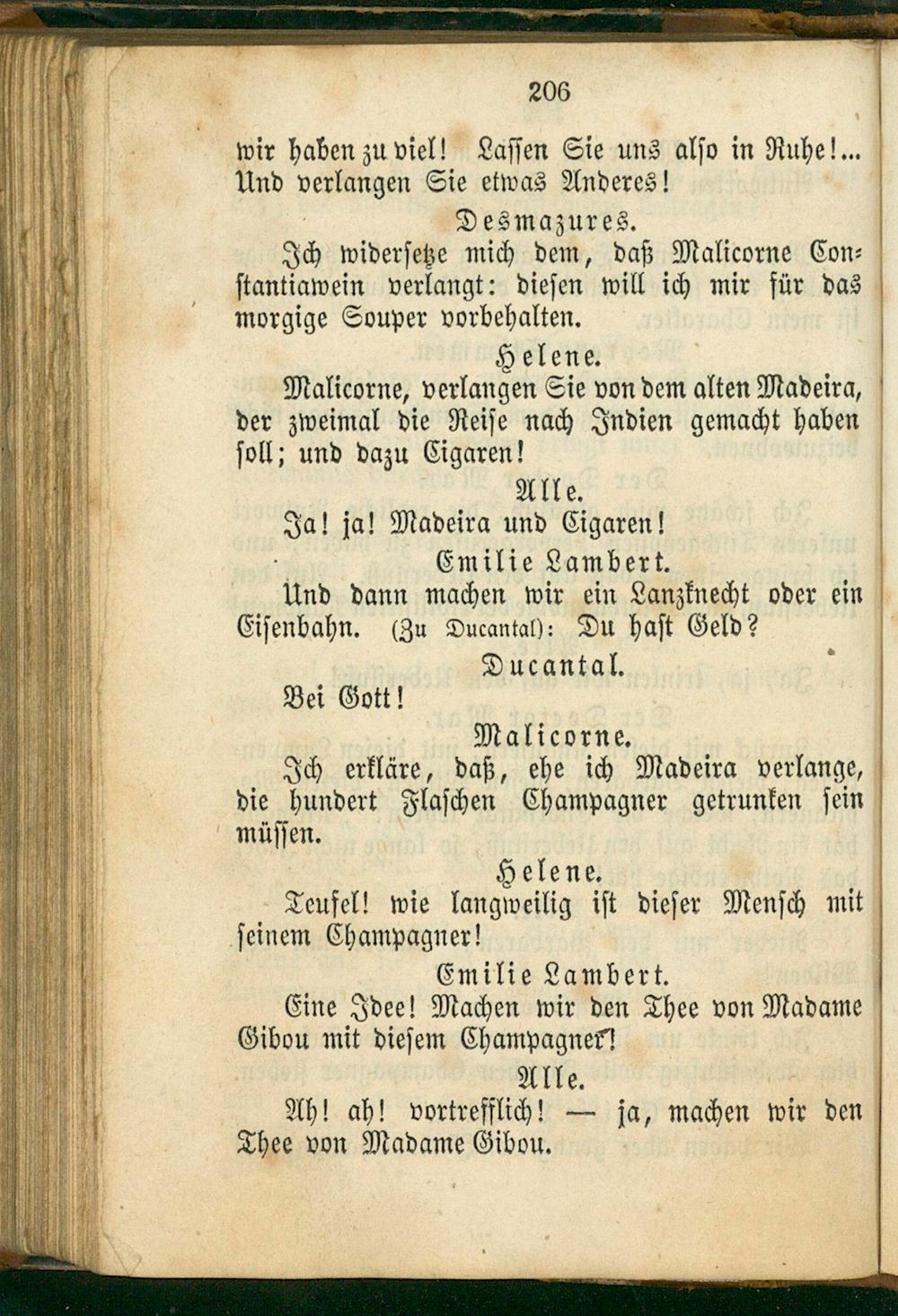 206

wir haben zu viel! Lassen Sie uns also in Ruhe!... Und verlangen Sie etwas Anderes!

Desmazures.

Ich widersetze mich dem, daß Malicorne Constantiawein verlangt: diesen will ich mir für das morgige Souper vorbehalten.

Helene.

Malicorne, verlangen Sie von dem alten Madeira, der zweimal die Reise nach Indien gemacht haben soll; und dazu Cigaren!

Alle.

Ja! ja! Madeira und Cigaren!

Emilie Lambert.

Und dann machen wir ein Lanzknecht oder ein Eisenbahn. (Zu Ducantal): Du hast Geld?

Ducantal.

Bei Gott!

Malicorne.

Ich erkläre, daß, ehe ich Madeira verlange, die hundert Flaschen Champagner getrunken sein müssen.

Helene.

Teufel! wie langweilig ist dieser Mensch mit seinem Champagner!

Emilie Lambert.

Eine Idee! Machen wir den Thee von Madame Gibou mit diesem Champagner!

Alle.

Ah! ah! vortrefflich! — ja, machen wir den Thee von Madame Gibou.